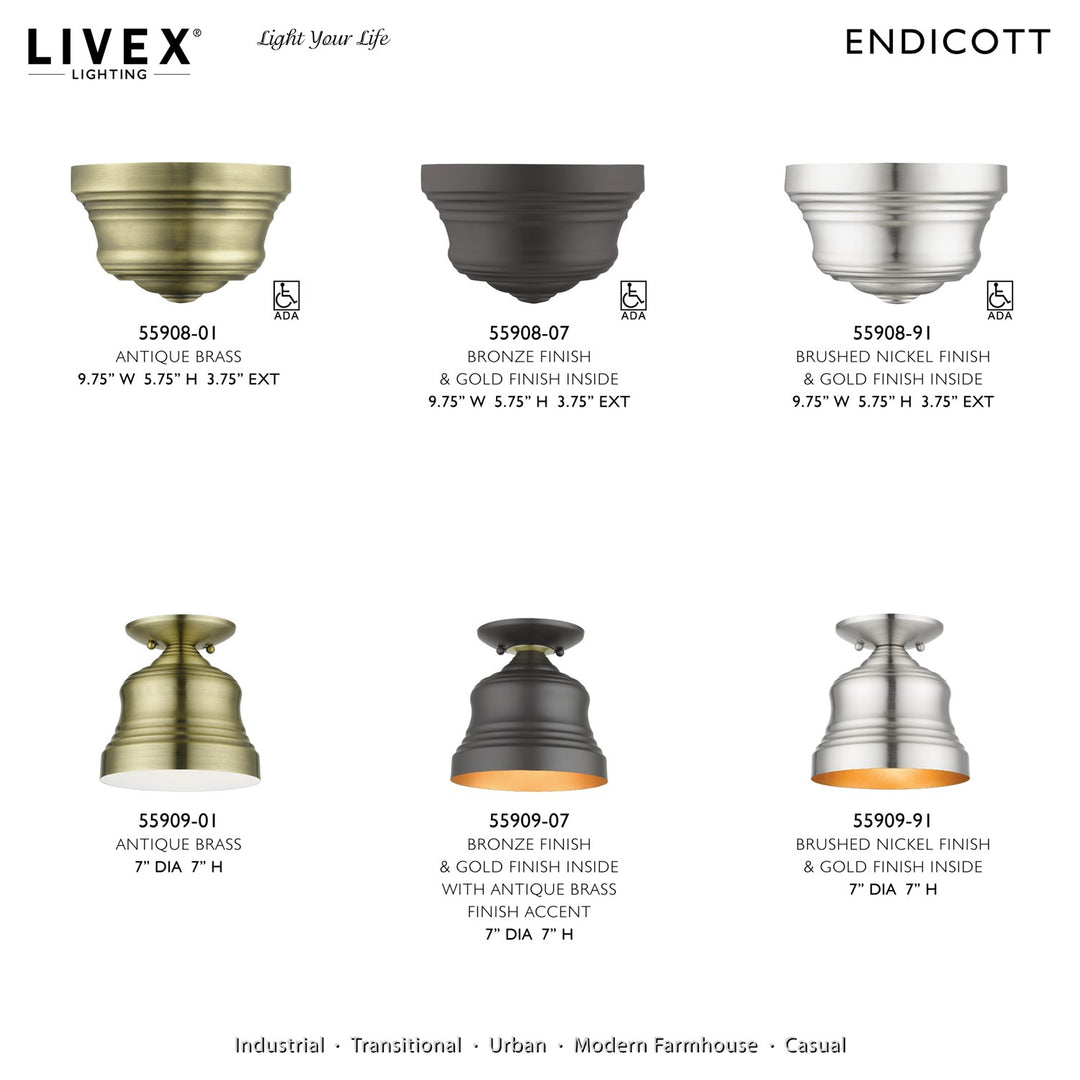 LIVEX®
LIGHTING

Light Your Life

ENDICOTT

ADA

55908-01
ANTIQUE BRASS
9.75" W 5.75" H 3.75" EXT

ADA

55908-07
BRONZE FINISH
& GOLD FINISH INSIDE
9.75" W 5.75" H 3.75" EXT

ADA

55908-91
BRUSHED NICKEL FINISH
& GOLD FINISH INSIDE
9.75" W 5.75" H 3.75" EXT

55909-01
ANTIQUE BRASS
7" DIA 7" H

55909-07
BRONZE FINISH
& GOLD FINISH INSIDE
WITH ANTIQUE BRASS
FINISH ACCENT
7" DIA 7" H

55909-91
BRUSHED NICKEL FINISH
& GOLD FINISH INSIDE
7" DIA 7" H

Industrial · Transitional · Urban · Modern Farmhouse · Casual